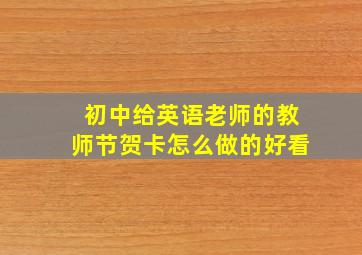 初中给英语老师的教师节贺卡怎么做的好看